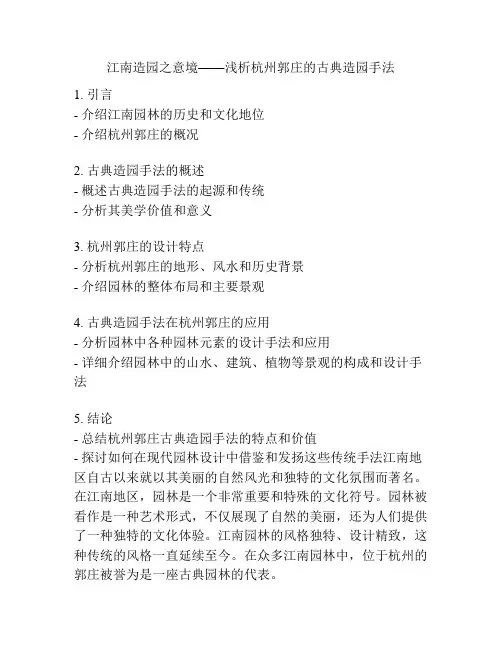 江南造园之意境——浅析杭州郭庄的古典造园手法

1. 引言
- 介绍江南园林的历史和文化地位
- 介绍杭州郭庄的概况

2. 古典造园手法的概述
- 概述古典造园手法的起源和传统
- 分析其美学价值和意义

3. 杭州郭庄的设计特点
- 分析杭州郭庄的地形、风水和历史背景
- 介绍园林的整体布局和主要景观

4. 古典造园手法在杭州郭庄的应用
- 分析园林中各种园林元素的设计手法和应用
- 详细介绍园林中的山水、建筑、植物等景观的构成和设计手法

5. 结论
- 总结杭州郭庄古典造园手法的特点和价值
- 探讨如何在现代园林设计中借鉴和发扬这些传统手法江南地区自古以来就以其美丽的自然风光和独特的文化氛围而著名。在江南地区，园林是一个非常重要和特殊的文化符号。园林被看作是一种艺术形式，不仅展现了自然的美丽，还为人们提供了一种独特的文化体验。江南园林的风格独特、设计精致，这种传统的风格一直延续至今。在众多江南园林中，位于杭州的郭庄被誉为是一座古典园林的代表。